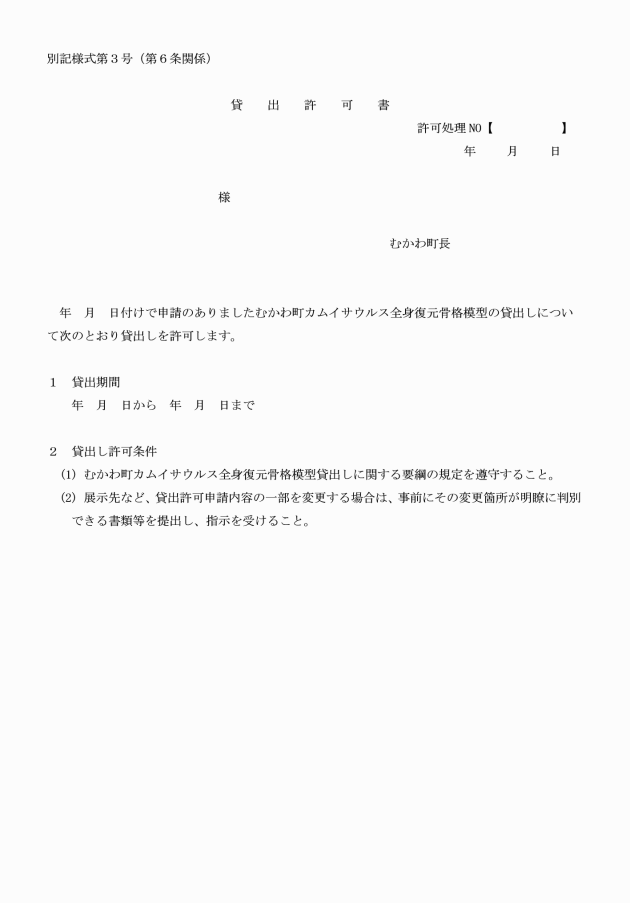 別記様式第３号（第６条関係）

貸　出　許　可　書

許可処理NO【　　　　】

年　　月　　日

様

むかわ町長

年　月　日付けで申請のありましたむかわ町カムイサウルス全身復元骨格模型の貸出しについて次のとおり貸出しを許可します。

１　貸出期間

年　月　日から　年　月　日まで

２　貸出し許可条件

(1) むかわ町カムイサウルス全身復元骨格模型貸出しに関する要綱の規定を遵守すること。

(2) 展示先など、貸出許可申請内容の一部を変更する場合は、事前にその変更箇所が明瞭に判別できる書類等を提出し、指示を受けること。